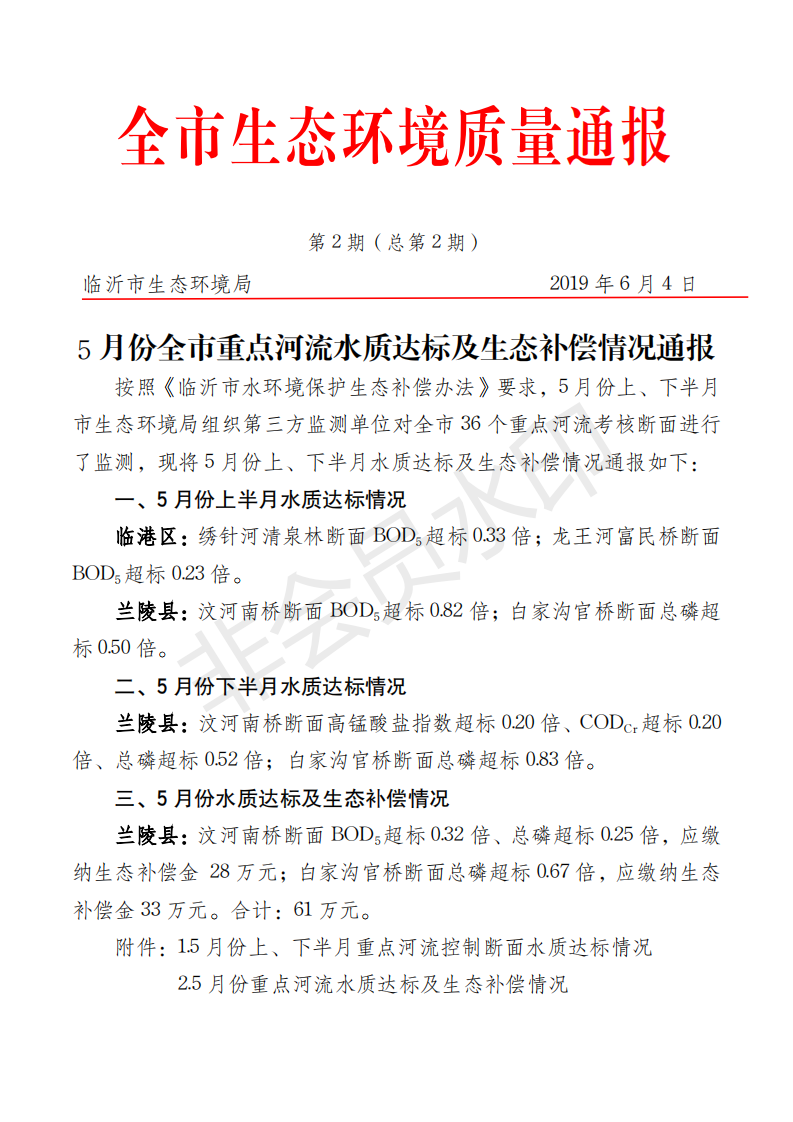 全市生态环境质量通报

第2期（总第2期）

临沂市生态环境局 2019年6月4日

5月份全市重点河流水质达标及生态补偿情况通报

按照《临沂市水环境保护生态补偿办法》要求，5月份上、下半月市生态环境局组织第三方监测单位对全市36个重点河流考核断面进行了监测，现将5月份上、下半月水质达标及生态补偿情况通报如下：

一、5月份上半月水质达标情况

临港区：绣针河清泉林断面$BOD_5$超标0.33倍；龙王河富民桥断面$BOD_5$超标0.23倍。

兰陵县：汶河南桥断面$BOD_5$超标0.82倍；白家沟官桥断面总磷超标0.50倍。

二、5月份下半月水质达标情况

兰陵县：汶河南桥断面高锰酸盐指数超标0.20倍、$COD_{Cr}$超标0.20倍、总磷超标0.52倍；白家沟官桥断面总磷超标0.83倍。

三、5月份水质达标及生态补偿情况

兰陵县：汶河南桥断面$BOD_5$超标0.32倍、总磷超标0.25倍，应缴纳生态补偿金28万元；白家沟官桥断面总磷超标0.67倍，应缴纳生态补偿金33万元。合计：61万元。

附件：1.5月份上、下半月重点河流控制断面水质达标情况
2.5月份重点河流水质达标及生态补偿情况

非会员水印